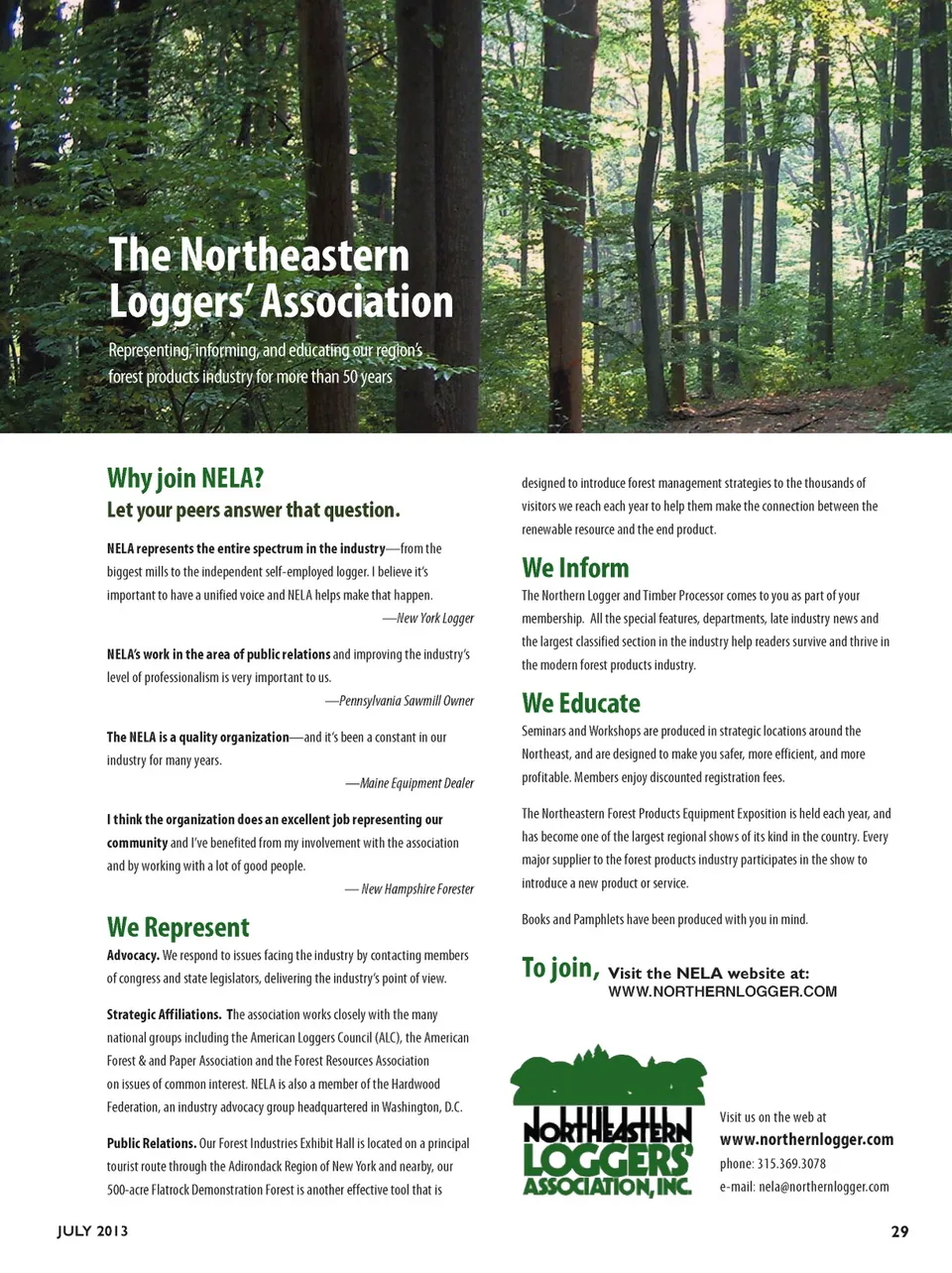 The Northeastern Loggers' Association

Representing, informing, and educating our region's forest products industry for more than 50 years

Why join NELA?
Let your peers answer that question.

NELA represents the entire spectrum in the industry—from the biggest mills to the independent self-employed logger. I believe it's important to have a unified voice and NELA helps make that happen.
—New York Logger

NELA's work in the area of public relations and improving the industry's level of professionalism is very important to us.
—Pennsylvania Sawmill Owner

The NELA is a quality organization—and it's been a constant in our industry for many years.
—Maine Equipment Dealer

I think the organization does an excellent job representing our community and I've benefited from my involvement with the association and by working with a lot of good people.
— New Hampshire Forester

We Represent
Advocacy. We respond to issues facing the industry by contacting members of congress and state legislators, delivering the industry's point of view.

Strategic Affiliations. The association works closely with the many national groups including the American Loggers Council (ALC), the American Forest & and Paper Association and the Forest Resources Association on issues of common interest. NELA is also a member of the Hardwood Federation, an industry advocacy group headquartered in Washington, D.C.

Public Relations. Our Forest Industries Exhibit Hall is located on a principal tourist route through the Adirondack Region of New York and nearby, our 500-acre Flatrock Demonstration Forest is another effective tool that is designed to introduce forest management strategies to the thousands of visitors we reach each year to help them make the connection between the renewable resource and the end product.

We Inform
The Northern Logger and Timber Processor comes to you as part of your membership. All the special features, departments, late industry news and the largest classified section in the industry help readers survive and thrive in the modern forest products industry.

We Educate
Seminars and Workshops are produced in strategic locations around the Northeast, and are designed to make you safer, more efficient, and more profitable. Members enjoy discounted registration fees.

The Northeastern Forest Products Equipment Exposition is held each year, and has become one of the largest regional shows of its kind in the country. Every major supplier to the forest products industry participates in the show to introduce a new product or service.

Books and Pamphlets have been produced with you in mind.

To join, Visit the NELA website at: WWW.NORTHERNLOGGER.COM

NORTHEASTERN LOGGERS' ASSOCIATION, INC.

Visit us on the web at
www.northernlogger.com
phone: 315.369.3078
e-mail: nela@northernlogger.com

JULY 2013

29